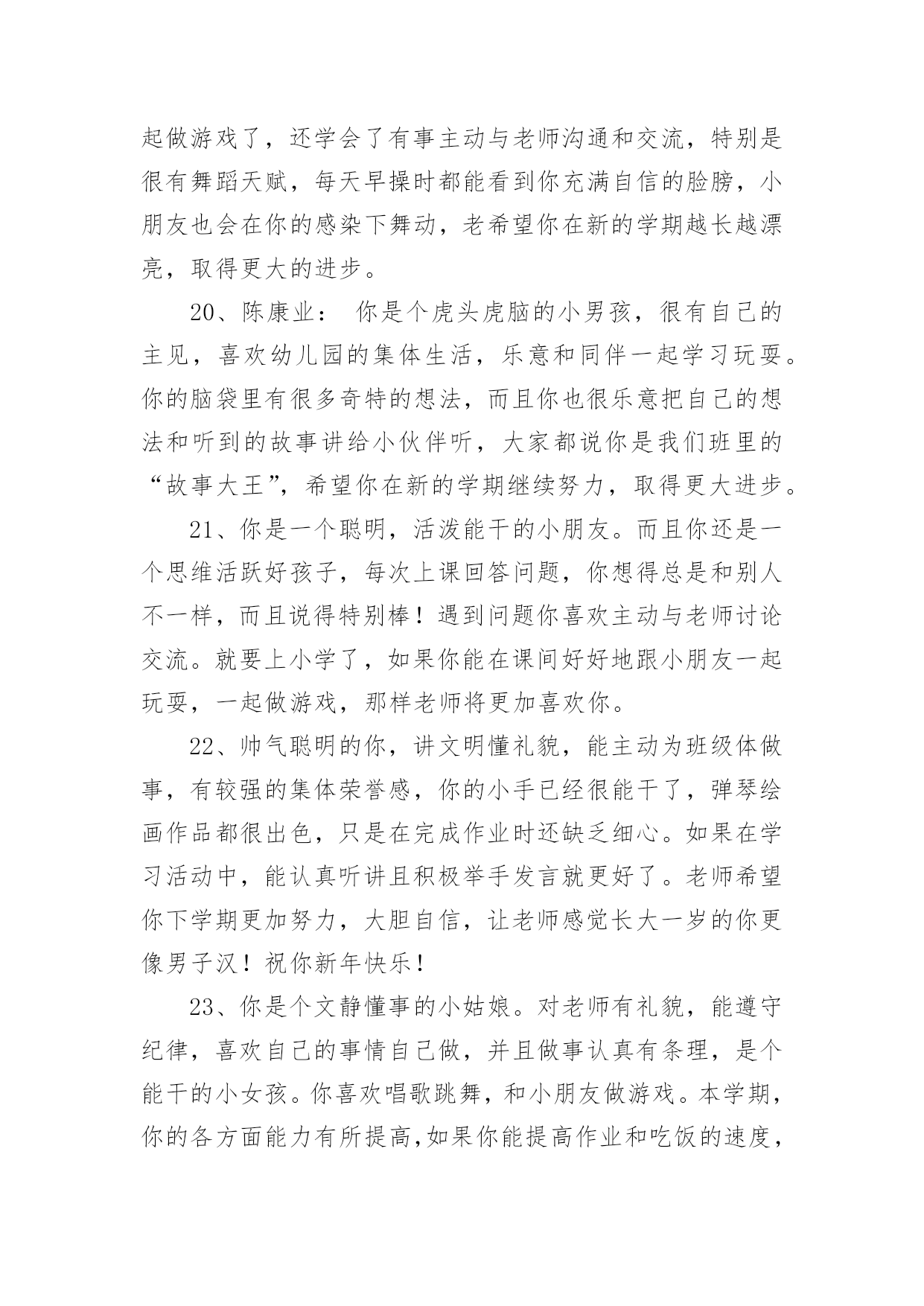 起做游戏了，还学会了有事主动与老师沟通和交流，特别是很有舞蹈天赋，每天早操时都能看到你充满自信的脸膀，小朋友也会在你的感染下舞动，老希望你在新的学期越长越漂亮，取得更大的进步。

20、陈康业： 你是个虎头虎脑的小男孩，很有自己的主见，喜欢幼儿园的集体生活，乐意和同伴一起学习玩耍。你的脑袋里有很多奇特的想法，而且你也很乐意把自己的想法和听到的故事讲给小伙伴听，大家都说你是我们班里的“故事大王”，希望你在新的学期继续努力，取得更大进步。

21、你是一个聪明，活泼能干的小朋友。而且你还是一个思维活跃好孩子，每次上课回答问题，你想得总是和别人不一样，而且说得特别棒！遇到问题你喜欢主动与老师讨论交流。就要上小学了，如果你能在课间好好地跟小朋友一起玩耍，一起做游戏，那样老师将更加喜欢你。

22、帅气聪明的你，讲文明懂礼貌，能主动为班级体做事，有较强的集体荣誉感，你的小手已经很能干了，弹琴绘画作品都很出色，只是在完成作业时还缺乏细心。如果在学习活动中，能认真听讲且积极举手发言就更好了。老师希望你下学期更加努力，大胆自信，让老师感觉长大一岁的你更像男子汉！祝你新年快乐！

23、你是个文静懂事的小姑娘。对老师有礼貌，能遵守纪律，喜欢自己的事情自己做，并且做事认真有条理，是个能干的小女孩。你喜欢唱歌跳舞，和小朋友做游戏。本学期，你的各方面能力有所提高，如果你能提高作业和吃饭的速度，